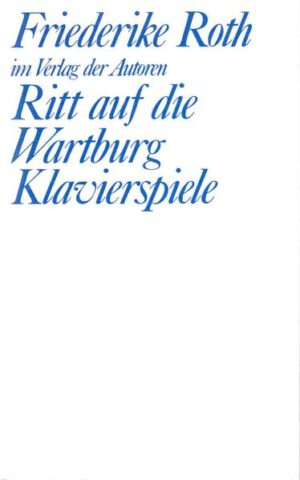 Friederike Roth
im Verlag der Autoren
Ritt auf die Wartburg
Klavierspiele